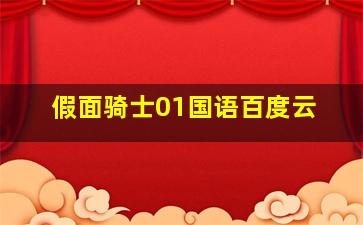 假面骑士01国语百度云